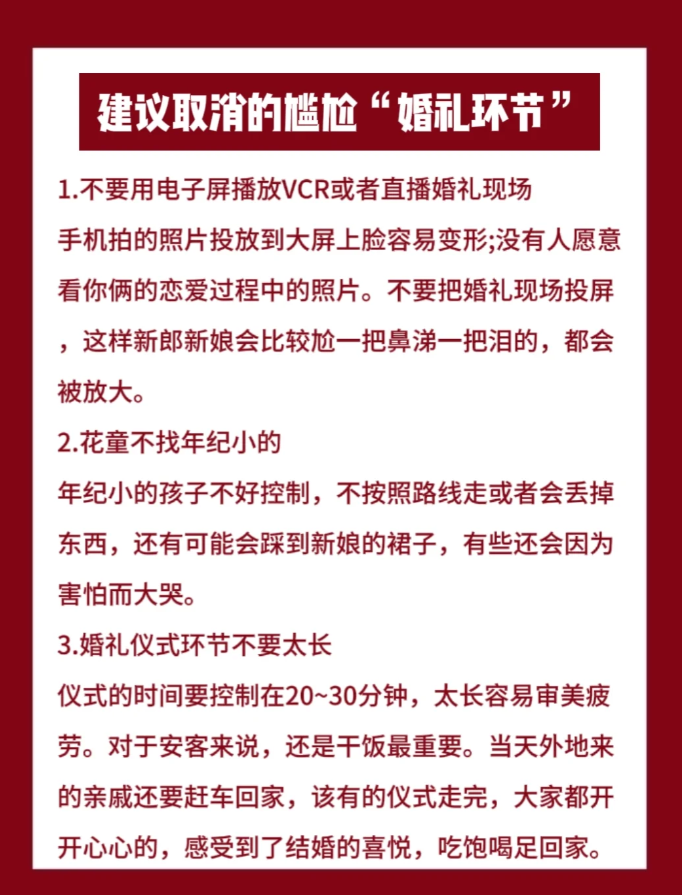 建议取消的尴尬“婚礼环节”

1.不要用电子屏播放VCR或者直播婚礼现场
手机拍的照片投放到大屏上脸容易变形;没有人愿意看你俩的恋爱过程中的照片。不要把婚礼现场投屏，这样新郎新娘会比较尬一把鼻涕一把泪的，都会被放大。

2.花童不找年纪小的
年纪小的孩子不好控制，不按照路线走或者会丢掉东西，还有可能会踩到新娘的裙子，有些还会因为害怕而大哭。

3.婚礼仪式环节不要太长
仪式的时间要控制在20~30分钟，太长容易审美疲劳。对于安客来说，还是干饭最重要。当天外地来的亲戚还要赶车回家，该有的仪式走完，大家都开开心心的，感受到了结婚的喜悦，吃饱喝足回家。